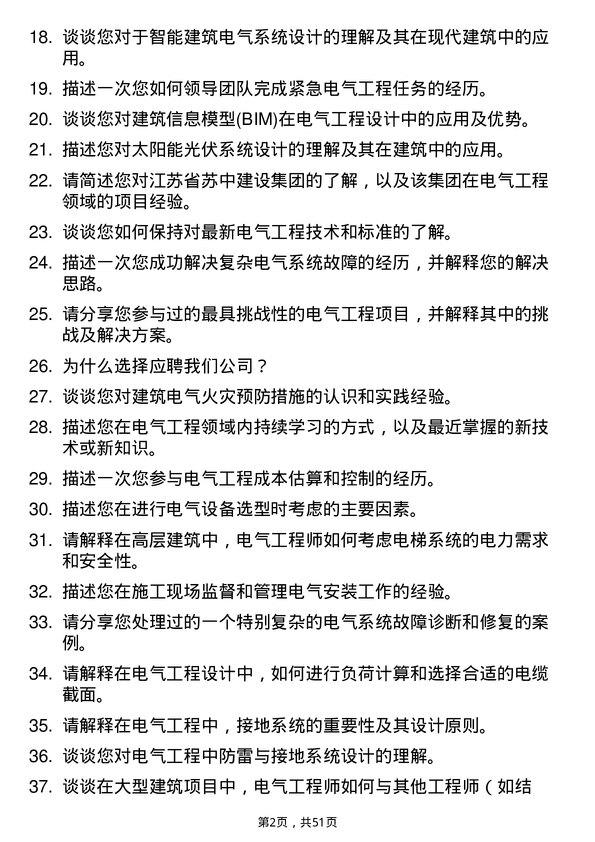 18. 谈谈您对于智能建筑电气系统设计的理解及其在现代建筑中的应用。

19. 描述一次您如何领导团队完成紧急电气工程任务的经历。

20. 谈谈您对建筑信息模型(BIM)在电气工程设计中的应用及优势。

21. 描述您对太阳能光伏系统设计的理解及其在建筑中的应用。

22. 请简述您对江苏省苏中建设集团的了解，以及该集团在电气工程领域的项目经验。

23. 谈谈您如何保持对最新电气工程技术和标准的了解。

24. 描述一次您成功解决复杂电气系统故障的经历，并解释您的解决思路。

25. 请分享您参与过的最具挑战性的电气工程项目，并解释其中的挑战及解决方案。

26. 为什么选择应聘我们公司？

27. 谈谈您对建筑电气火灾预防措施的认识和实践经验。

28. 描述您在电气工程领域内持续学习的方式，以及最近掌握的新技术或新知识。

29. 描述一次您参与电气工程成本估算和控制的经历。

30. 描述您在进行电气设备选型时考虑的主要因素。

31. 请解释在高层建筑中，电气工程师如何考虑电梯系统的电力需求和安全性。

32. 描述您在施工现场监督和管理电气安装工作的经验。

33. 请分享您处理过的一个特别复杂的电气系统故障诊断和修复的案例。

34. 请解释在电气工程设计中，如何进行负荷计算和选择合适的电缆截面。

35. 请解释在电气工程中，接地系统的重要性及其设计原则。

36. 谈谈您对电气工程中防雷与接地系统设计的理解。

37. 谈谈在大型建筑项目中，电气工程师如何与其他工程师（如结

第2页，共51页